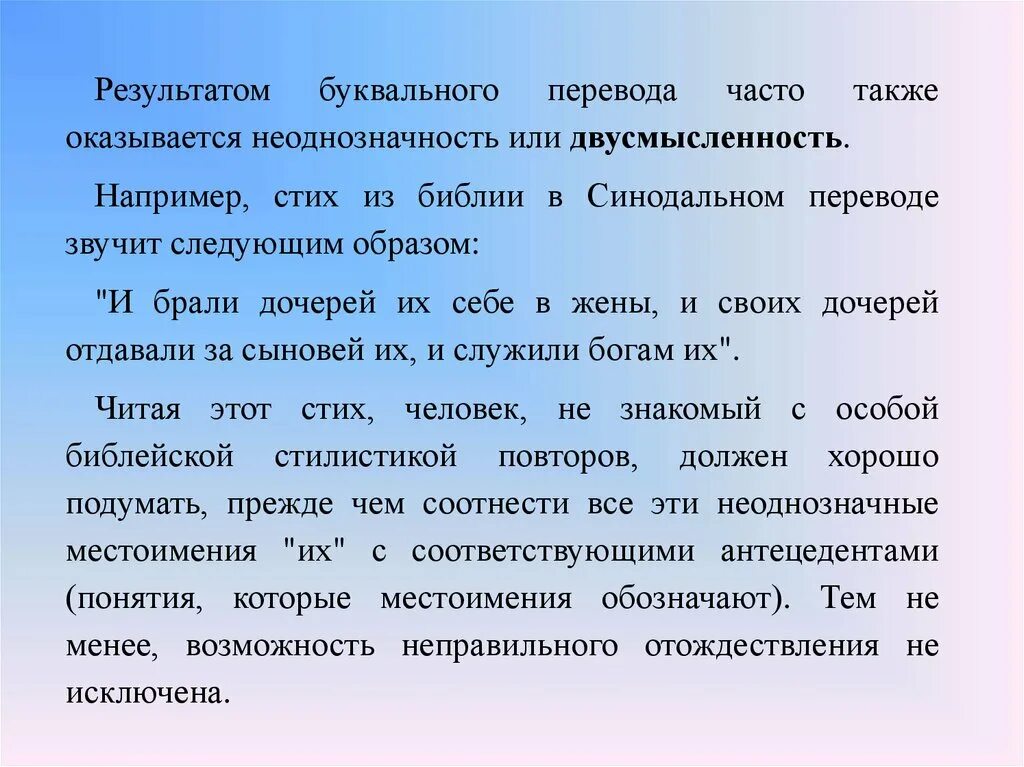 Результатом буквального перевода часто также оказывается неоднозначность или двусмысленность.

Например, стих из библии в Синодальном переводе звучит следующим образом:

"И брали дочерей их себе в жены, и своих дочерей отдавали за сыновей их, и служили богам их".

Читая этот стих, человек, не знакомый с особой библейской стилистикой повторов, должен хорошо подумать, прежде чем соотнести все эти неоднозначные местоимения "их" с соответствующими антецедентами (понятия, которые местоимения обозначают). Тем не менее, возможность неправильного отождествления не исключена.